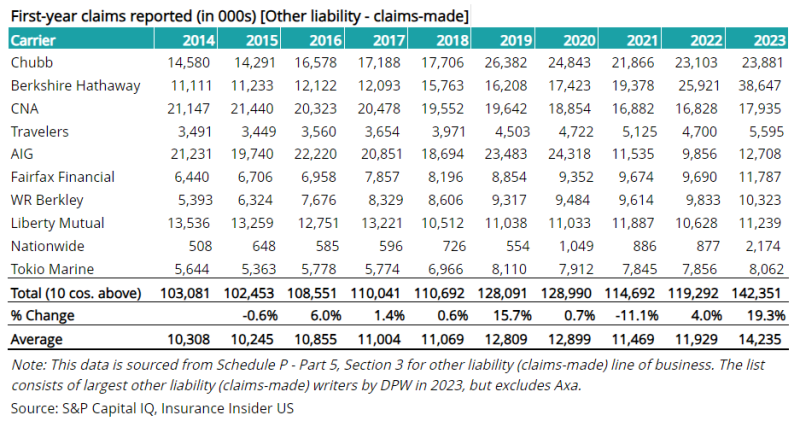 First-year claims reported (in 000s) [Other liability - claims-made]

| Carrier | 2014 | 2015 | 2016 | 2017 | 2018 | 2019 | 2020 | 2021 | 2022 | 2023 |
|---|---|---|---|---|---|---|---|---|---|---|
| Chubb | 14,580 | 14,291 | 16,578 | 17,188 | 17,706 | 26,382 | 24,843 | 21,866 | 23,103 | 23,881 |
| Berkshire Hathaway | 11,111 | 11,233 | 12,122 | 12,093 | 15,763 | 16,208 | 17,423 | 19,378 | 25,921 | 38,647 |
| CNA | 21,147 | 21,440 | 20,323 | 20,478 | 19,552 | 19,642 | 18,854 | 16,882 | 16,828 | 17,935 |
| Travelers | 3,491 | 3,449 | 3,560 | 3,654 | 3,971 | 4,503 | 4,722 | 5,125 | 4,700 | 5,595 |
| AIG | 21,231 | 19,740 | 22,220 | 20,851 | 18,694 | 23,483 | 24,318 | 11,535 | 9,856 | 12,708 |
| Fairfax Financial | 6,440 | 6,706 | 6,958 | 7,857 | 8,196 | 8,854 | 9,352 | 9,674 | 9,690 | 11,787 |
| WR Berkley | 5,393 | 6,324 | 7,676 | 8,329 | 8,606 | 9,317 | 9,484 | 9,614 | 9,833 | 10,323 |
| Liberty Mutual | 13,536 | 13,259 | 12,751 | 13,221 | 10,512 | 11,038 | 11,033 | 11,887 | 10,628 | 11,239 |
| Nationwide | 508 | 648 | 585 | 596 | 726 | 554 | 1,049 | 886 | 877 | 2,174 |
| Tokio Marine | 5,644 | 5,363 | 5,778 | 5,774 | 6,966 | 8,110 | 7,912 | 7,845 | 7,856 | 8,062 |
| Total (10 cos. above) | 103,081 | 102,453 | 108,551 | 110,041 | 110,692 | 128,091 | 128,990 | 114,692 | 119,292 | 142,351 |
| % Change | | -0.6% | 6.0% | 1.4% | 0.6% | 15.7% | 0.7% | -11.1% | 4.0% | 19.3% |
| Average | 10,308 | 10,245 | 10,855 | 11,004 | 11,069 | 12,809 | 12,899 | 11,469 | 11,929 | 14,235 |

Note: This data is sourced from Schedule P - Part 5, Section 3 for other liability (claims-made) line of business. The list consists of largest other liability (claims-made) writers by DPW in 2023, but excludes Axa.

Source: S&P Capital IQ, Insurance Insider US